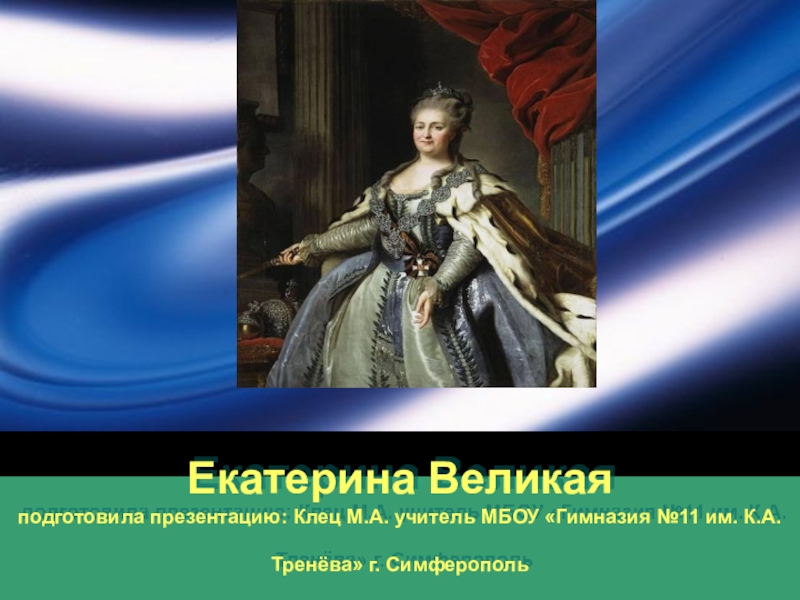 Екатерина Великая

подготовила презентацию: Клец М.А. учитель МБОУ «Гимназия №11 им. К.А. Тренёва» г. Симферополь